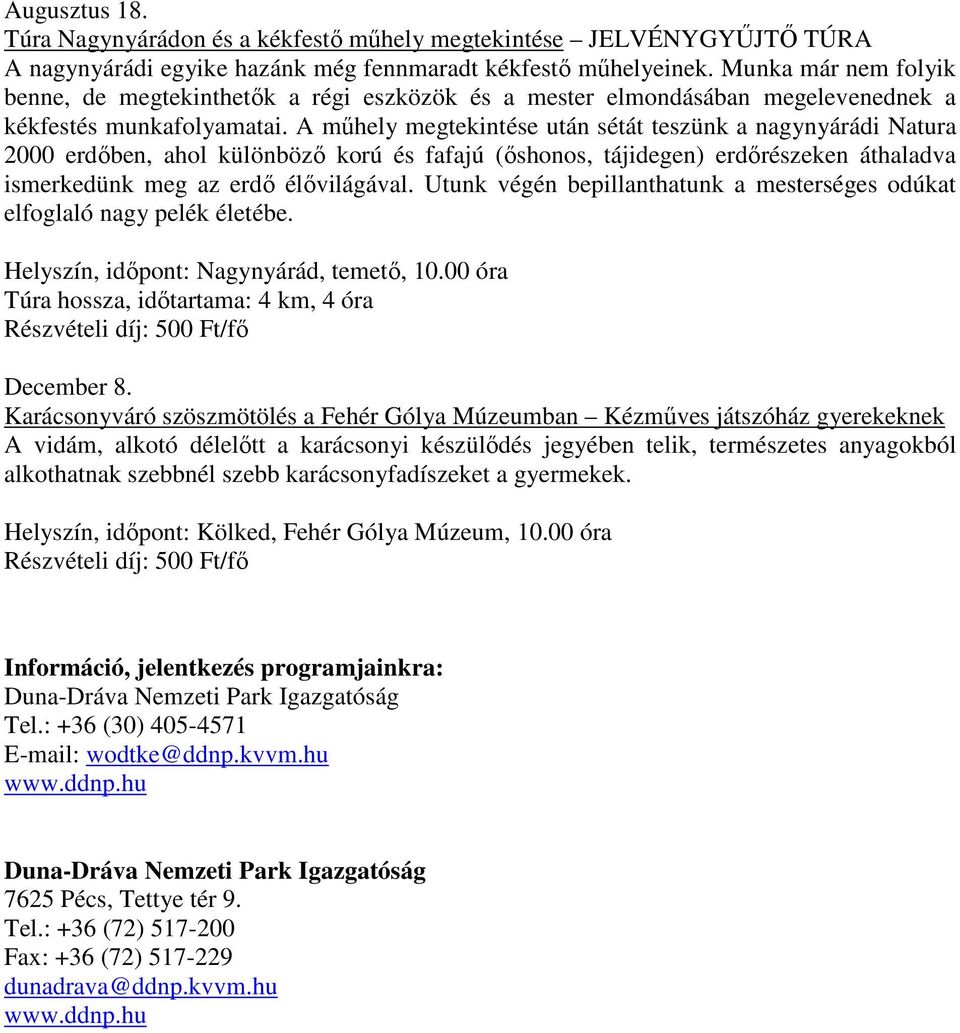 Augusztus 18.
Túra Nagynyárádon és a kékfestő műhely megtekintése – JELVÉNYGYŰJTŐ TÚRA
A nagynyárádi egyike hazánk még fennmaradt kékfestő műhelyeinek. Munka már nem folyik benne, de megtekinthetők a régi eszközök és a mester elmondásában megelevenednek a kékfestés munkafolyamatai. A műhely megtekintése után sétát teszünk a nagynyárádi Natura 2000 erdőben, ahol különböző korú és fafajú (őshonos, tájidegen) erdőrészeken áthaladva ismerkedünk meg az erdő élővilágával. Utunk végén bepillanthatunk a mesterséges odúkat elfoglaló nagy pelék életébe.

Helyszín, időpont: Nagynyárád, temető, 10.00 óra
Túra hossza, időtartama: 4 km, 4 óra
Részvételi díj: 500 Ft/fő

December 8.
Karácsonyváró szöszmötölés a Fehér Gólya Múzeumban – Kézműves játszóház gyerekeknek
A vidám, alkotó délelőtt a karácsonyi készülődés jegyében telik, természetes anyagokból alkothatnak szebbnél szebb karácsonyfadíszeket a gyermekek.

Helyszín, időpont: Kölked, Fehér Gólya Múzeum, 10.00 óra
Részvételi díj: 500 Ft/fő

Információ, jelentkezés programjainkra:
Duna-Dráva Nemzeti Park Igazgatóság
Tel.: +36 (30) 405-4571
E-mail: wodtke@ddnp.kvvm.hu
www.ddnp.hu

Duna-Dráva Nemzeti Park Igazgatóság
7625 Pécs, Tettye tér 9.
Tel.: +36 (72) 517-200
Fax: +36 (72) 517-229
dunadrava@ddnp.kvvm.hu
www.ddnp.hu